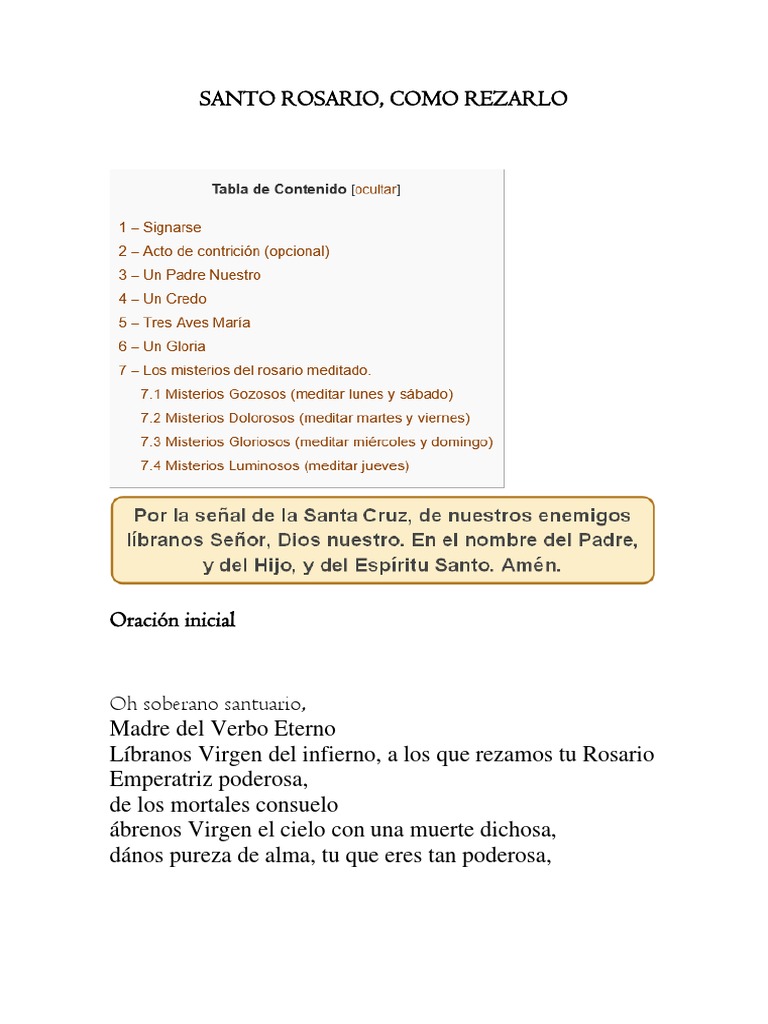 SANTO ROSARIO, COMO REZARLO

Tabla de Contenido [ocultar]

1 – Signarse
2 – Acto de contrición (opcional)
3 – Un Padre Nuestro
4 – Un Credo
5 – Tres Aves María
6 – Un Gloria
7 – Los misterios del rosario meditado.
7.1 Misterios Gozosos (meditar lunes y sábado)
7.2 Misterios Dolorosos (meditar martes y viernes)
7.3 Misterios Gloriosos (meditar miércoles y domingo)
7.4 Misterios Luminosos (meditar jueves)

Por la señal de la Santa Cruz, de nuestros enemigos líbranos Señor, Dios nuestro. En el nombre del Padre, y del Hijo, y del Espíritu Santo. Amén.

Oración inicial

Oh soberano santuario,
Madre del Verbo Eterno
Líbranos Virgen del infierno, a los que rezamos tu Rosario
Emperatriz poderosa,
de los mortales consuelo
ábrenos Virgen el cielo con una muerte dichosa,
dános pureza de alma, tu que eres tan poderosa,